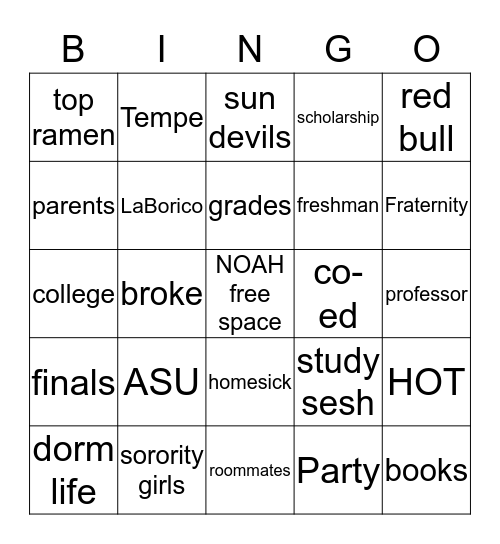 | B | I | N | G | O |
|---|---|---|---|---|
| top ramen | Tempe | sun devils | scholarship | red bull |
| parents | LaBorico | grades | freshman | Fraternity |
| college | broke | NOAH free space | co-ed | professor |
| finals | ASU | homesick | study sesh | HOT |
| dorm life | sorority girls | roommates | Party | books |